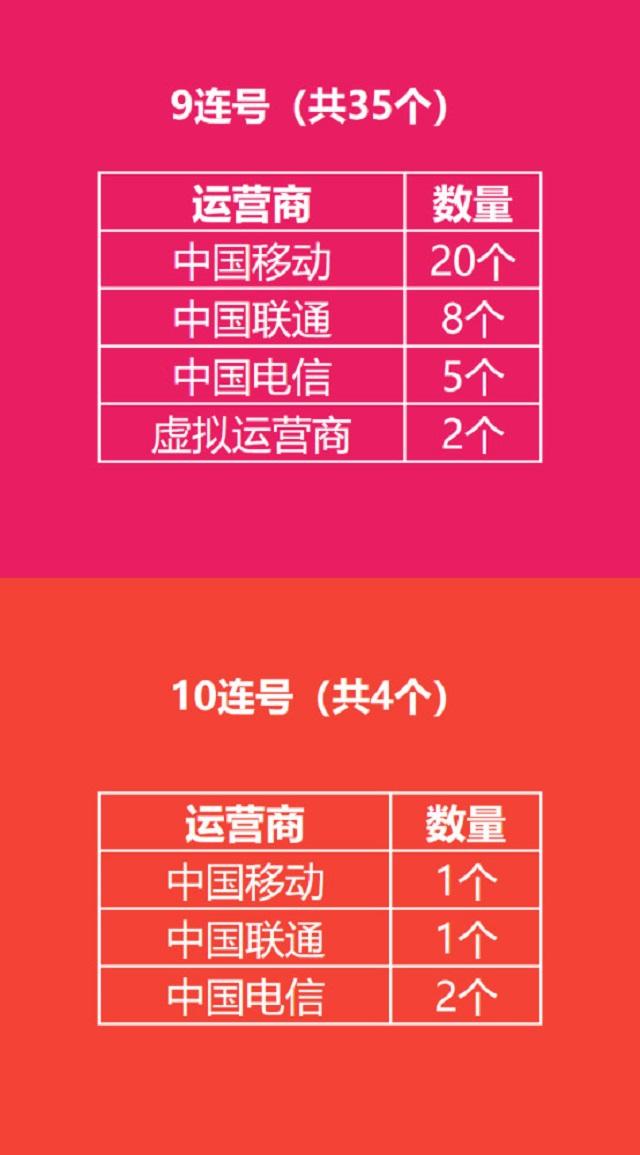 9连号（共35个）

| 运营商 | 数量 |
|---|---|
| 中国移动 | 20个 |
| 中国联通 | 8个 |
| 中国电信 | 5个 |
| 虚拟运营商 | 2个 |

10连号（共4个）

| 运营商 | 数量 |
|---|---|
| 中国移动 | 1个 |
| 中国联通 | 1个 |
| 中国电信 | 2个 |